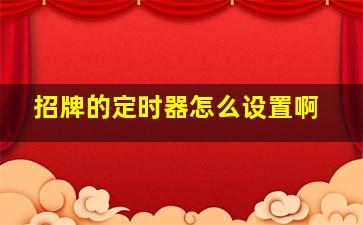 招牌的定时器怎么设置啊